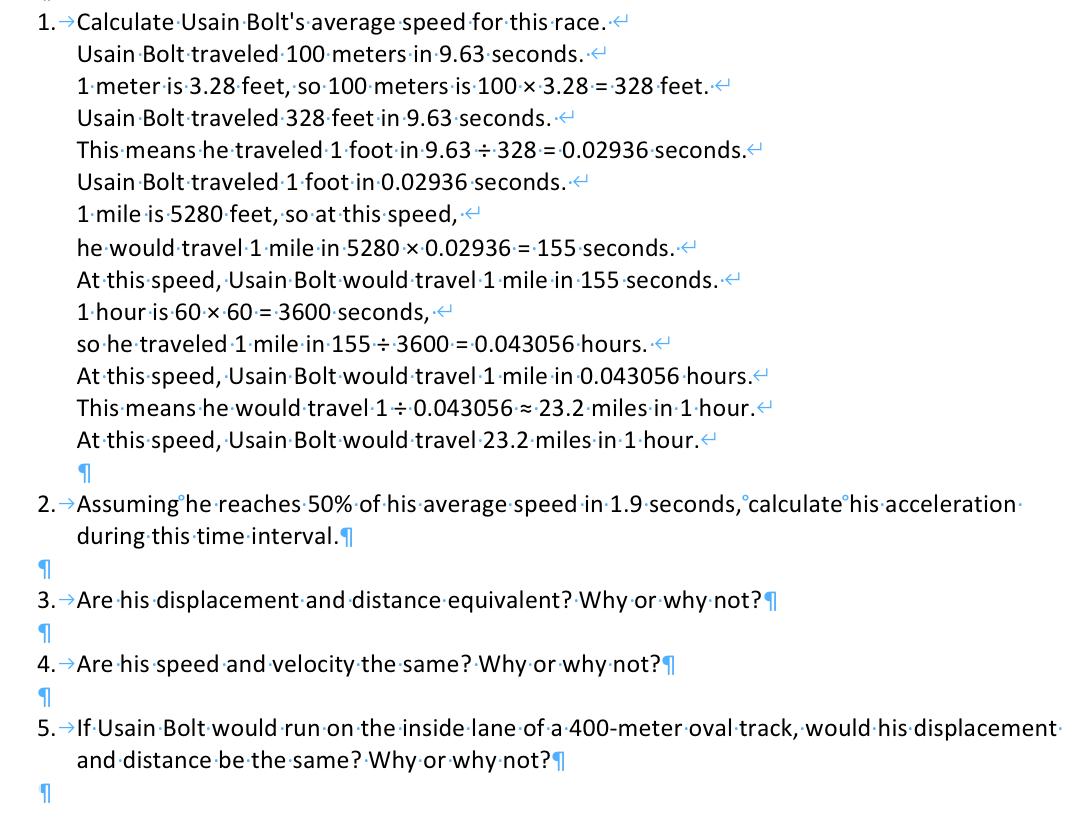 1. Calculate Usain Bolt's average speed for this race.
Usain Bolt traveled 100 meters in 9.63 seconds.
1 meter is 3.28 feet, so 100 meters is $100 \times 3.28 = 328$ feet.
Usain Bolt traveled 328 feet in 9.63 seconds.
This means he traveled 1 foot in $9.63 \div 328 = 0.02936$ seconds.
Usain Bolt traveled 1 foot in 0.02936 seconds.
1 mile is 5280 feet, so at this speed,
he would travel 1 mile in $5280 \times 0.02936 = 155$ seconds.
At this speed, Usain Bolt would travel 1 mile in 155 seconds.
1 hour is $60 \times 60 = 3600$ seconds,
so he traveled 1 mile in $155 \div 3600 = 0.043056$ hours.
At this speed, Usain Bolt would travel 1 mile in 0.043056 hours.
This means he would travel $1 \div 0.043056 \approx 23.2$ miles in 1 hour.
At this speed, Usain Bolt would travel 23.2 miles in 1 hour.

2. Assuming he reaches 50% of his average speed in 1.9 seconds, calculate his acceleration during this time interval.

3. Are his displacement and distance equivalent? Why or why not?

4. Are his speed and velocity the same? Why or why not?

5. If Usain Bolt would run on the inside lane of a 400-meter oval track, would his displacement and distance be the same? Why or why not?